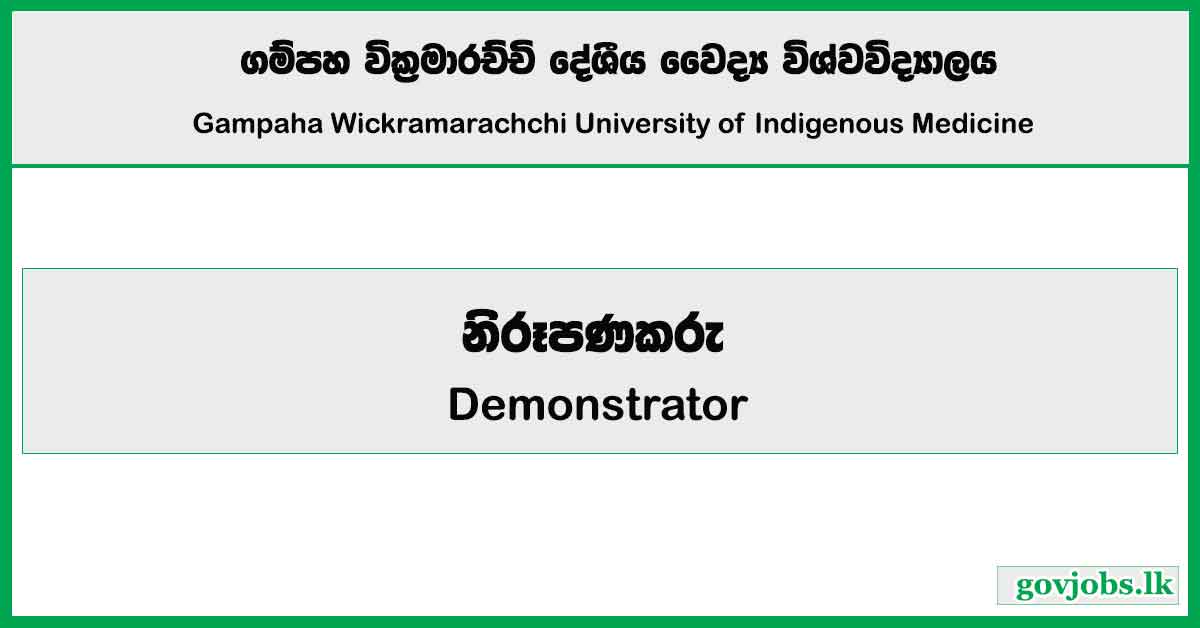 ගම්පහ වික්‍රමාරච්චි දේශීය වෛද්‍ය විශ්වවිද්‍යාලය

Gampaha Wickramarachchi University of Indigenous Medicine

නිරූපණකරු

Demonstrator

govjobs.lk